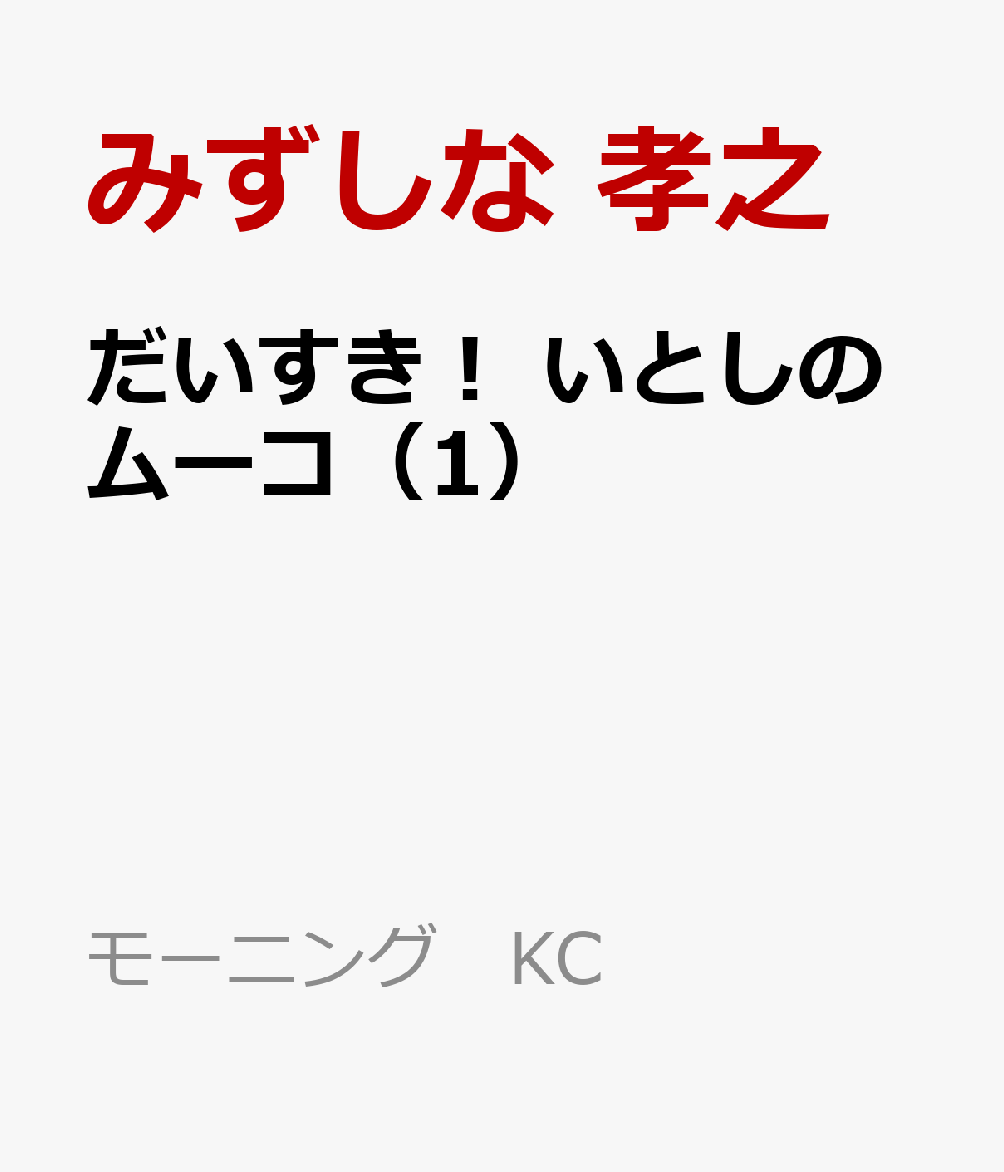 みずしな 孝之

だいすき! いとしのムーコ(1)

モーニング KC